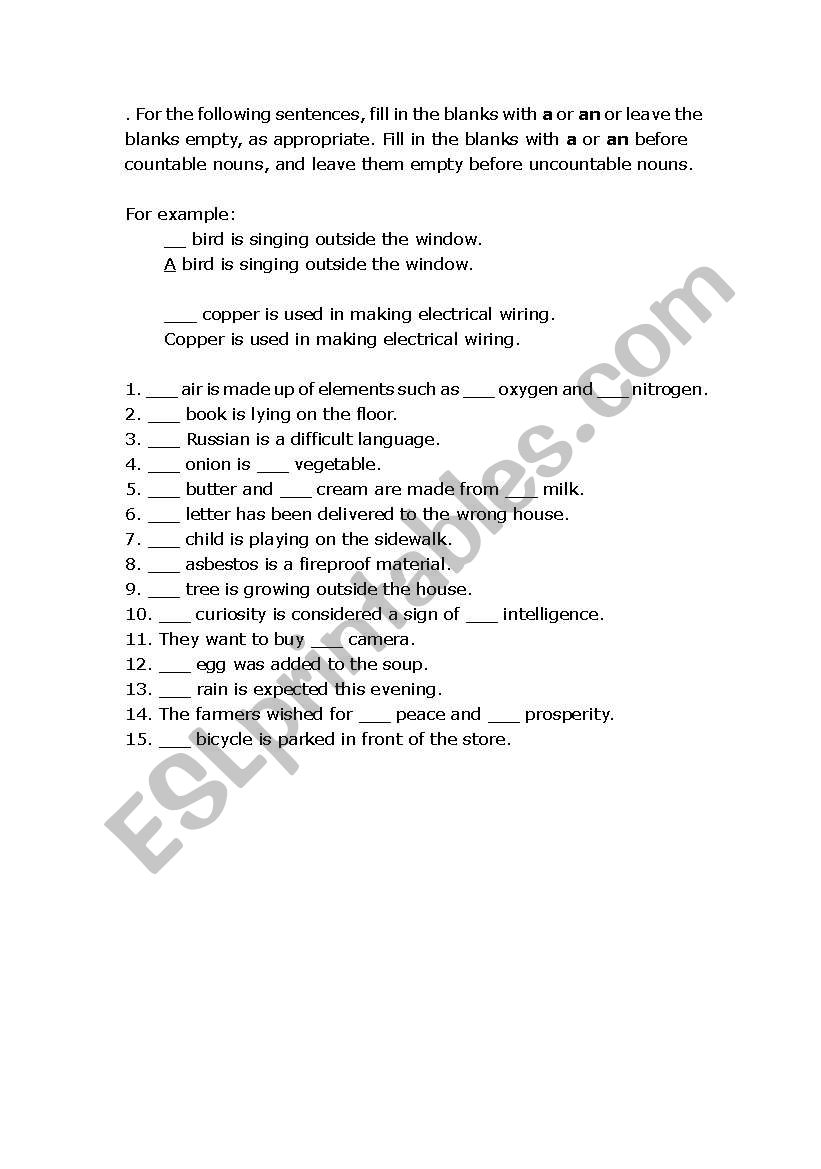 . For the following sentences, fill in the blanks with **a** or **an** or leave the blanks empty, as appropriate. Fill in the blanks with **a** or **an** before countable nouns, and leave them empty before uncountable nouns.

For example:
__ bird is singing outside the window.
A bird is singing outside the window.

___ copper is used in making electrical wiring.
Copper is used in making electrical wiring.

1. ___ air is made up of elements such as ___ oxygen and ___ nitrogen.
2. ___ book is lying on the floor.
3. ___ Russian is a difficult language.
4. ___ onion is ___ vegetable.
5. ___ butter and ___ cream are made from ___ milk.
6. ___ letter has been delivered to the wrong house.
7. ___ child is playing on the sidewalk.
8. ___ asbestos is a fireproof material.
9. ___ tree is growing outside the house.
10. ___ curiosity is considered a sign of ___ intelligence.
11. They want to buy ___ camera.
12. ___ egg was added to the soup.
13. ___ rain is expected this evening.
14. The farmers wished for ___ peace and ___ prosperity.
15. ___ bicycle is parked in front of the store.

ESLprintables.com